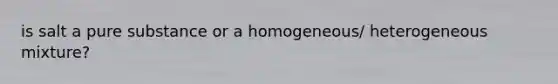 is salt a pure substance or a homogeneous/ heterogeneous mixture?